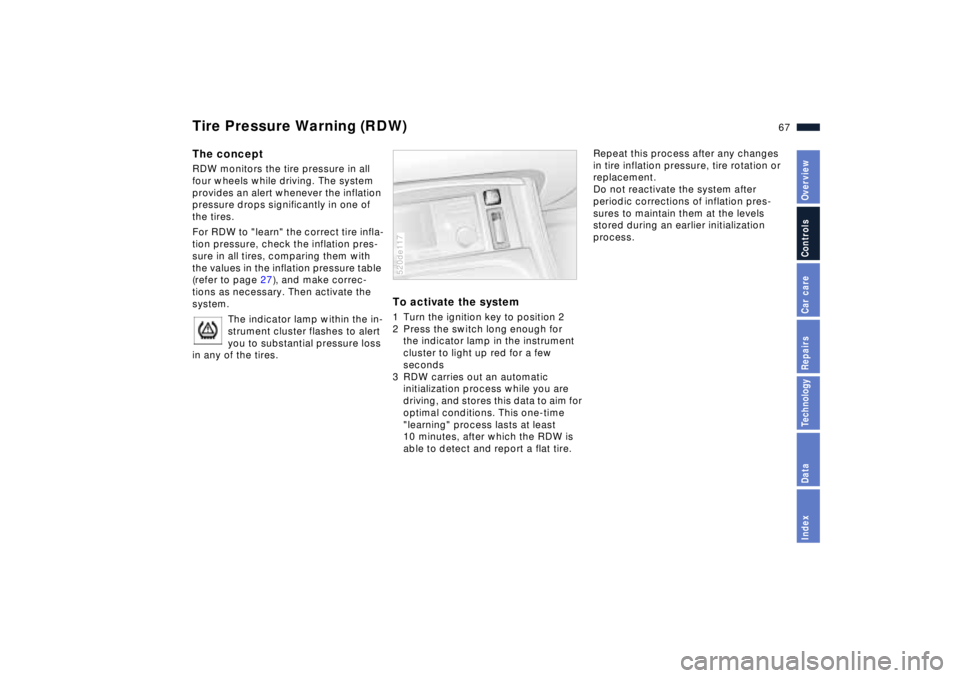 Tire Pressure Warning (RDW)

67

The concept

RDW monitors the tire pressure in all four wheels while driving. The system provides an alert whenever the inflation pressure drops significantly in one of the tires.

For RDW to "learn" the correct tire inflation pressure, check the inflation pressure in all tires, comparing them with the values in the inflation pressure table (refer to page 27), and make corrections as necessary. Then activate the system.

The indicator lamp within the instrument cluster flashes to alert you to substantial pressure loss in any of the tires.

520de117

To activate the system

1 Turn the ignition key to position 2
2 Press the switch long enough for the indicator lamp in the instrument cluster to light up red for a few seconds
3 RDW carries out an automatic initialization process while you are driving, and stores this data to aim for optimal conditions. This one-time "learning" process lasts at least 10 minutes, after which the RDW is able to detect and report a flat tire.

Repeat this process after any changes in tire inflation pressure, tire rotation or replacement.
Do not reactivate the system after periodic corrections of inflation pressures to maintain them at the levels stored during an earlier initialization process.

Overview
Controls
Car care
Repairs
Technology
Data
Index

carmanualsonline.info